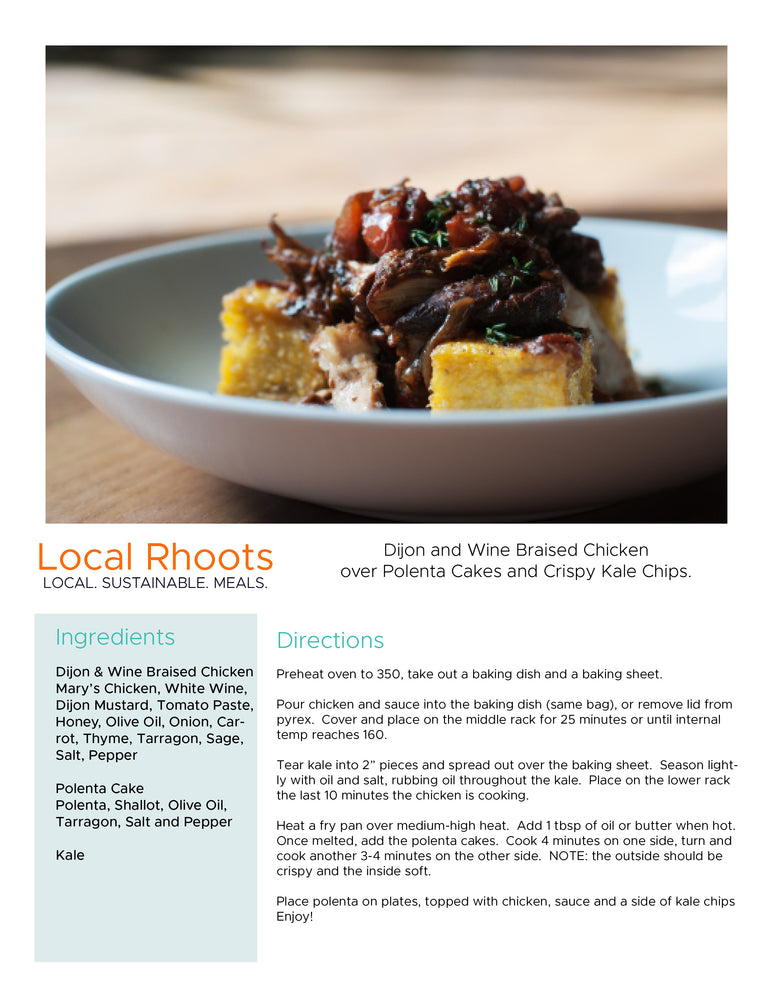 Local Rhoots
LOCAL. SUSTAINABLE. MEALS.

Dijon and Wine Braised Chicken
over Polenta Cakes and Crispy Kale Chips.

Ingredients

Dijon & Wine Braised Chicken
Mary's Chicken, White Wine, Dijon Mustard, Tomato Paste, Honey, Olive Oil, Onion, Carrot, Thyme, Tarragon, Sage, Salt, Pepper

Polenta Cake
Polenta, Shallot, Olive Oil, Tarragon, Salt and Pepper

Kale

Directions

Preheat oven to 350, take out a baking dish and a baking sheet.

Pour chicken and sauce into the baking dish (same bag), or remove lid from pyrex. Cover and place on the middle rack for 25 minutes or until internal temp reaches 160.

Tear kale into 2" pieces and spread out over the baking sheet. Season lightly with oil and salt, rubbing oil throughout the kale. Place on the lower rack the last 10 minutes the chicken is cooking.

Heat a fry pan over medium-high heat. Add 1 tbsp of oil or butter when hot. Once melted, add the polenta cakes. Cook 4 minutes on one side, turn and cook another 3-4 minutes on the other side. NOTE: the outside should be crispy and the inside soft.

Place polenta on plates, topped with chicken, sauce and a side of kale chips Enjoy!